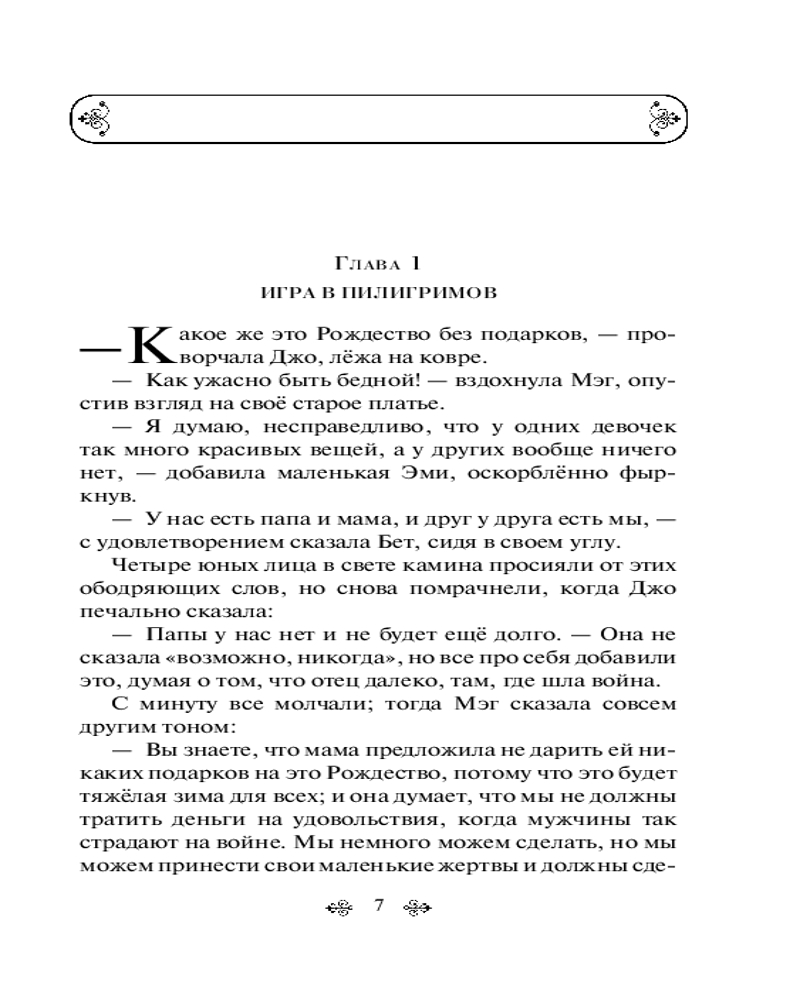 Глава 1
ИГРА В ПИЛИГРИМОВ

— Какое же это Рождество без подарков, — проворчала Джо, лёжа на ковре.

— Как ужасно быть бедной! — вздохнула Мэг, опустив взгляд на своё старое платье.

— Я думаю, несправедливо, что у одних девочек так много красивых вещей, а у других вообще ничего нет, — добавила маленькая Эми, оскорблённо фыркнув.

— У нас есть папа и мама, и друг у друга есть мы, — с удовлетворением сказала Бет, сидя в своем углу.

Четыре юных лица в свете камина просияли от этих ободряющих слов, но снова помрачнели, когда Джо печально сказала:

— Папы у нас нет и не будет ещё долго. — Она не сказала «возможно, никогда», но все про себя добавили это, думая о том, что отец далеко, там, где шла война.

С минуту все молчали; тогда Мэг сказала совсем другим тоном:

— Вы знаете, что мама предложила не дарить ей никаких подарков на это Рождество, потому что это будет тяжёлая зима для всех; и она думает, что мы не должны тратить деньги на удовольствия, когда мужчины так страдают на войне. Мы немного можем сделать, но мы можем принести свои маленькие жертвы и должны сде-

7